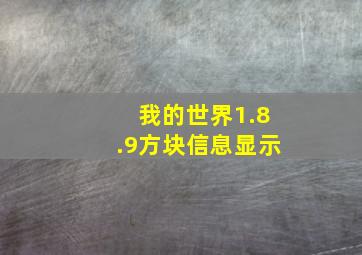 我的世界1.8.9方块信息显示